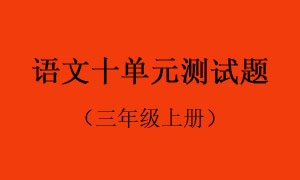 语文十单元测试题

（三年级上册）